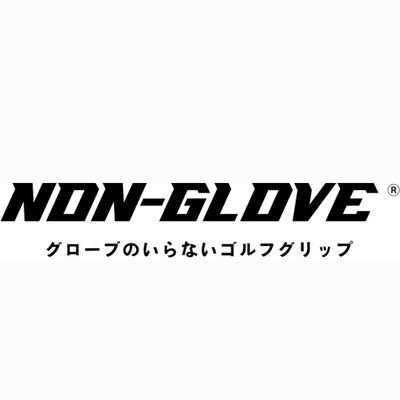 NON-GLOVE®

グローブのいらないゴルフグリップ